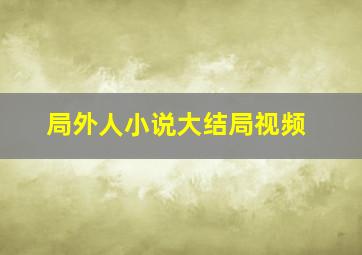 局外人小说大结局视频